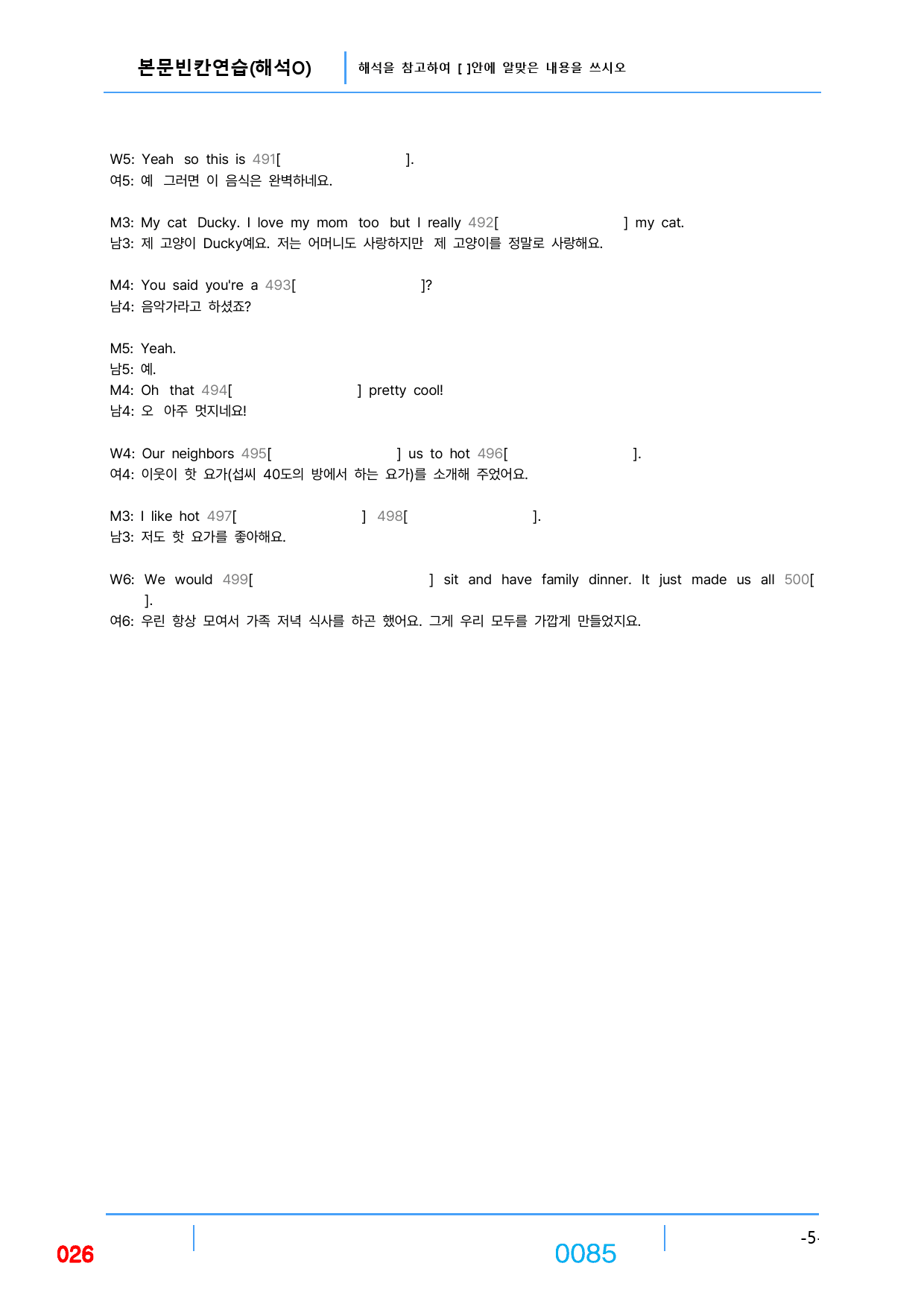 본문빈칸연습(해석O)

해석을 참고하여 [ ]안에 알맞은 내용을 쓰시오

W5: Yeah so this is 491[ ].
여5: 예 그러면 이 음식은 완벽하네요.

M3: My cat Ducky. I love my mom too but I really 492[ ] my cat.
남3: 제 고양이 Ducky예요. 저는 어머니도 사랑하지만 제 고양이를 정말로 사랑해요.

M4: You said you're a 493[ ]?
남4: 음악가라고 하셨죠?

M5: Yeah.
남5: 예.
M4: Oh that 494[ ] pretty cool!
남4: 오 아주 멋지네요!

W4: Our neighbors 495[ ] us to hot 496[ ].
여4: 이웃이 핫 요가(섭씨 40도의 방에서 하는 요가)를 소개해 주었어요.

M3: I like hot 497[ ] 498[ ].
남3: 저도 핫 요가를 좋아해요.

W6: We would 499[ ] sit and have family dinner. It just made us all 500[ ].
여6: 우린 항상 모여서 가족 저녁 식사를 하곤 했어요. 그게 우리 모두를 가깝게 만들었지요.

026

0085

-5-